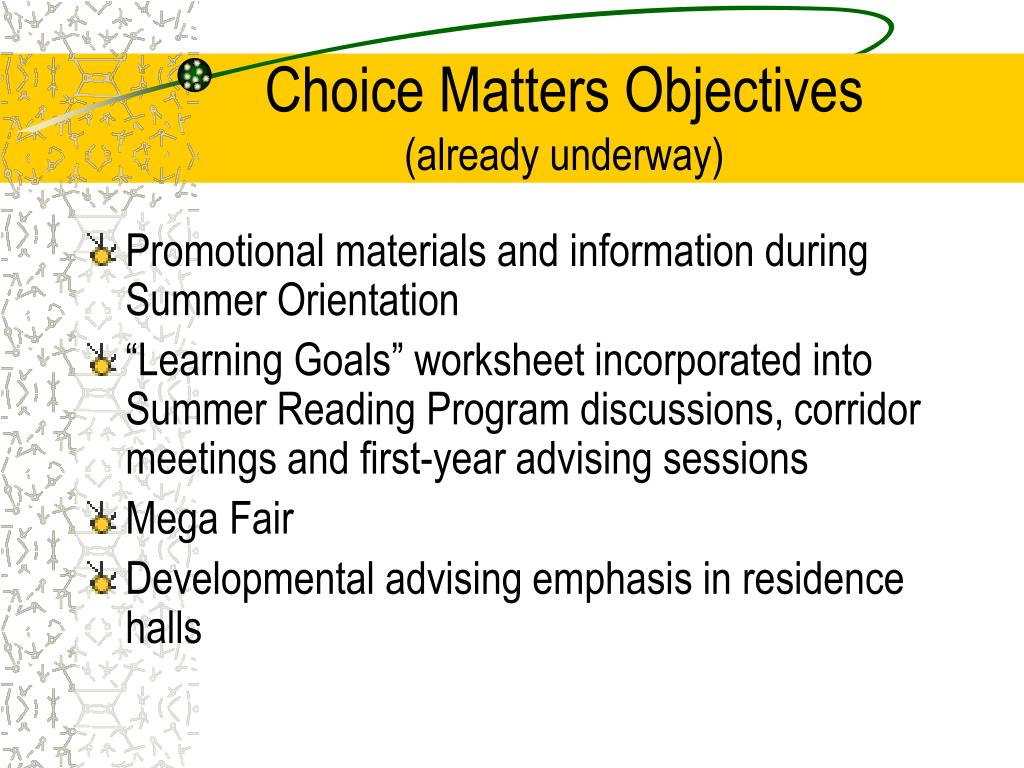 Choice Matters Objectives
(already underway)

Promotional materials and information during Summer Orientation

“Learning Goals” worksheet incorporated into Summer Reading Program discussions, corridor meetings and first-year advising sessions

Mega Fair

Developmental advising emphasis in residence halls